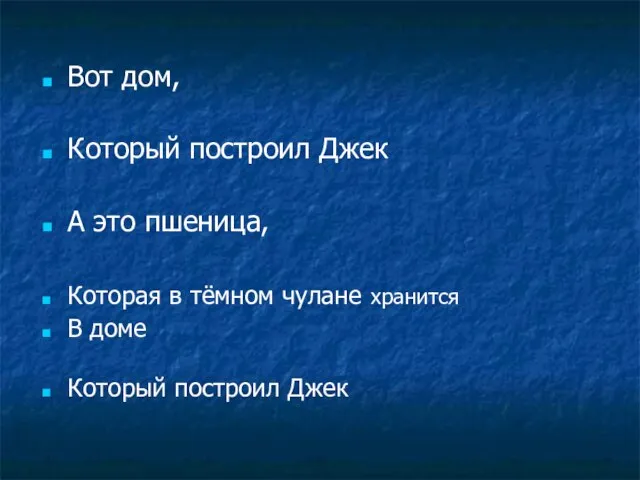 Вот дом,

Который построил Джек

А это пшеница,

Которая в тёмном чулане хранится

В доме

Который построил Джек